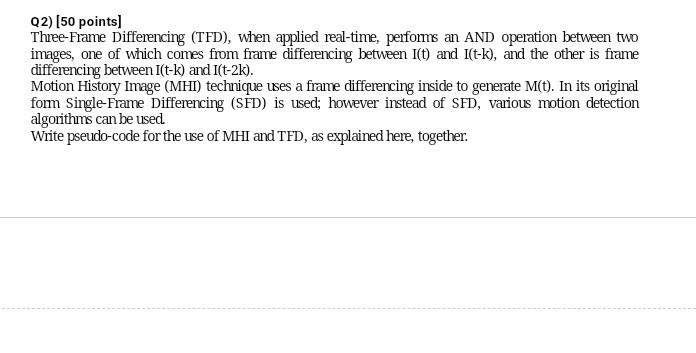 Q2) [50 points]
Three-Frame Differencing (TFD), when applied real-time, performs an AND operation between two images, one of which comes from frame differencing between I(t) and I(t-k), and the other is frame differencing between I(t-k) and I(t-2k).
Motion History Image (MHI) technique uses a frame differencing inside to generate M(t). In its original form Single-Frame Differencing (SFD) is used; however instead of SFD, various motion detection algorithms can be used.
Write pseudo-code for the use of MHI and TFD, as explained here, together.